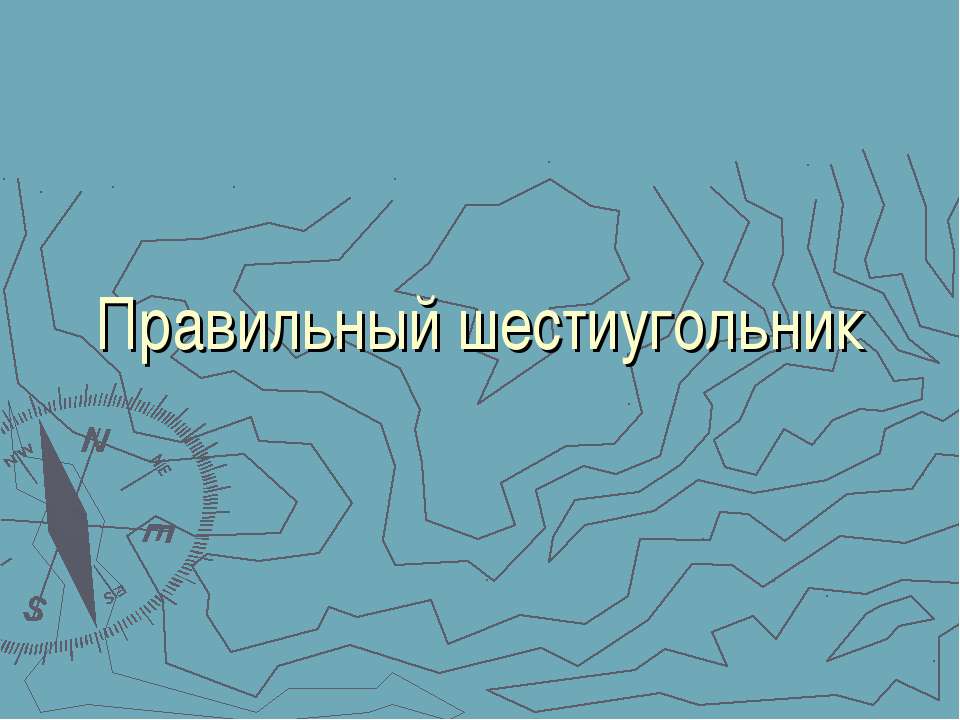 Правильный шестиугольник

NW N NE E S SE